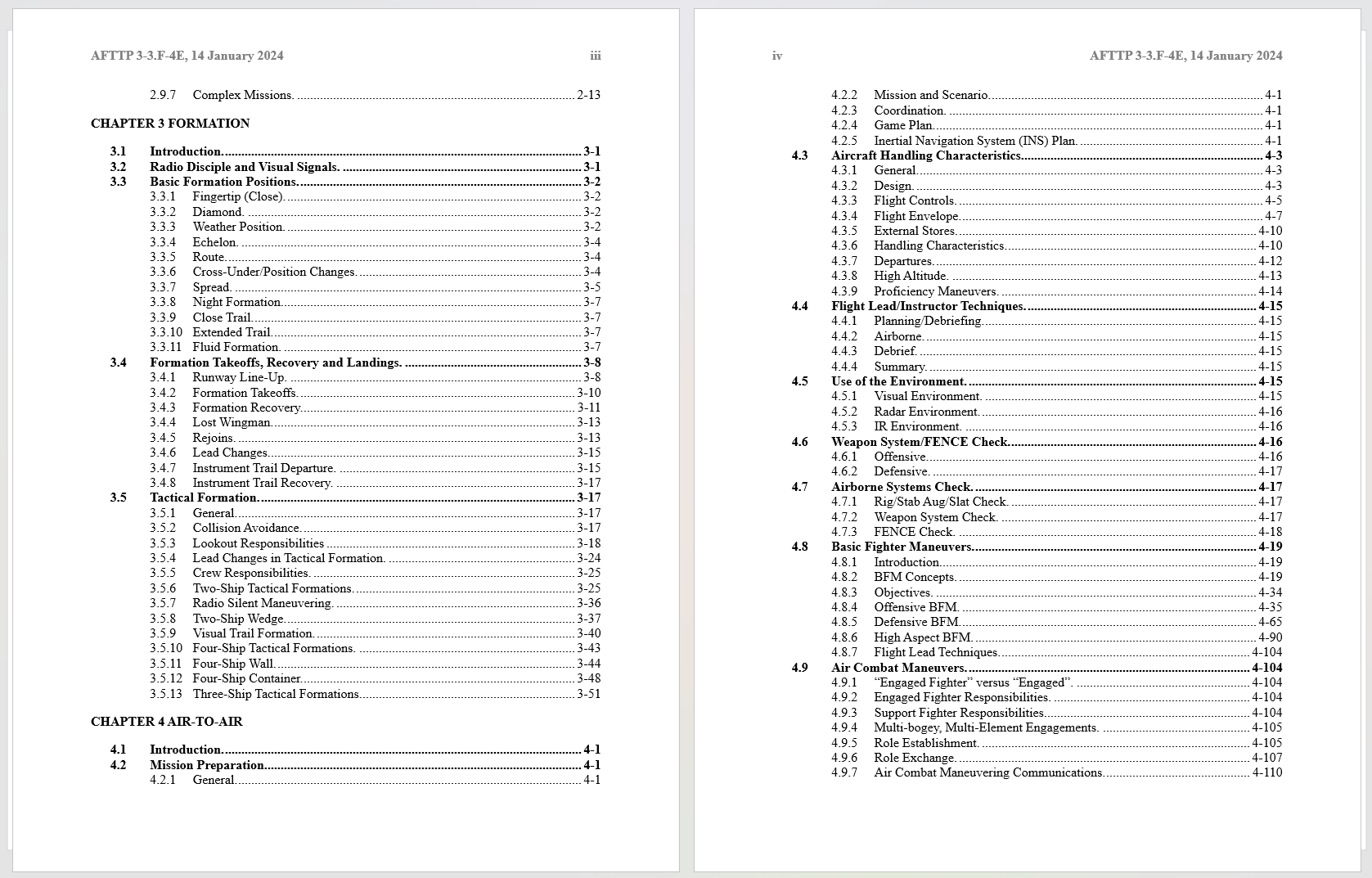 AFTTP 3-3.F-4E, 14 January 2024 iii

2.9.7 Complex Missions. 2-13

CHAPTER 3 FORMATION

3.1 Introduction. 3-1
3.2 Radio Disciple and Visual Signals. 3-1
3.3 Basic Formation Positions. 3-2
3.3.1 Fingertip (Close). 3-2
3.3.2 Diamond. 3-2
3.3.3 Weather Position. 3-2
3.3.4 Echelon. 3-4
3.3.5 Route. 3-4
3.3.6 Cross-Under/Position Changes. 3-4
3.3.7 Spread. 3-5
3.3.8 Night Formation. 3-7
3.3.9 Close Trail. 3-7
3.3.10 Extended Trail. 3-7
3.3.11 Fluid Formation. 3-7
3.4 Formation Takeoffs, Recovery and Landings. 3-8
3.4.1 Runway Line-Up. 3-8
3.4.2 Formation Takeoffs. 3-10
3.4.3 Formation Recovery. 3-11
3.4.4 Lost Wingman. 3-13
3.4.5 Rejoins. 3-13
3.4.6 Lead Changes. 3-15
3.4.7 Instrument Trail Departure. 3-15
3.4.8 Instrument Trail Recovery. 3-17
3.5 Tactical Formation. 3-17
3.5.1 General. 3-17
3.5.2 Collision Avoidance. 3-17
3.5.3 Lookout Responsibilities 3-18
3.5.4 Lead Changes in Tactical Formation. 3-24
3.5.5 Crew Responsibilities. 3-25
3.5.6 Two-Ship Tactical Formations. 3-25
3.5.7 Radio Silent Maneuvering. 3-36
3.5.8 Two-Ship Wedge. 3-37
3.5.9 Visual Trail Formation. 3-40
3.5.10 Four-Ship Tactical Formations. 3-43
3.5.11 Four-Ship Wall. 3-44
3.5.12 Four-Ship Container. 3-48
3.5.13 Three-Ship Tactical Formations. 3-51

CHAPTER 4 AIR-TO-AIR

4.1 Introduction. 4-1
4.2 Mission Preparation. 4-1
4.2.1 General. 4-1

iv AFTTP 3-3.F-4E, 14 January 2024

4.2.2 Mission and Scenario. 4-1
4.2.3 Coordination. 4-1
4.2.4 Game Plan. 4-1
4.2.5 Inertial Navigation System (INS) Plan. 4-1
4.3 Aircraft Handling Characteristics. 4-3
4.3.1 General. 4-3
4.3.2 Design. 4-3
4.3.3 Flight Controls. 4-5
4.3.4 Flight Envelope. 4-7
4.3.5 External Stores. 4-10
4.3.6 Handling Characteristics. 4-10
4.3.7 Departures. 4-12
4.3.8 High Altitude. 4-13
4.3.9 Proficiency Maneuvers. 4-14
4.4 Flight Lead/Instructor Techniques. 4-15
4.4.1 Planning/Debriefing. 4-15
4.4.2 Airborne. 4-15
4.4.3 Debrief. 4-15
4.4.4 Summary. 4-15
4.5 Use of the Environment. 4-15
4.5.1 Visual Environment. 4-15
4.5.2 Radar Environment. 4-16
4.5.3 IR Environment. 4-16
4.6 Weapon System/FENCE Check. 4-16
4.6.1 Offensive. 4-16
4.6.2 Defensive. 4-17
4.7 Airborne Systems Check. 4-17
4.7.1 Rig/Stab Aug/Slat Check. 4-17
4.7.2 Weapon System Check. 4-17
4.7.3 FENCE Check. 4-18
4.8 Basic Fighter Maneuvers. 4-19
4.8.1 Introduction. 4-19
4.8.2 BFM Concepts. 4-19
4.8.3 Objectives. 4-34
4.8.4 Offensive BFM. 4-35
4.8.5 Defensive BFM. 4-65
4.8.6 High Aspect BFM. 4-90
4.8.7 Flight Lead Techniques. 4-104
4.9 Air Combat Maneuvers. 4-104
4.9.1 “Engaged Fighter” versus “Engaged”. 4-104
4.9.2 Engaged Fighter Responsibilities. 4-104
4.9.3 Support Fighter Responsibilities. 4-104
4.9.4 Multi-bogey, Multi-Element Engagements. 4-105
4.9.5 Role Establishment. 4-105
4.9.6 Role Exchange. 4-107
4.9.7 Air Combat Maneuvering Communications. 4-110